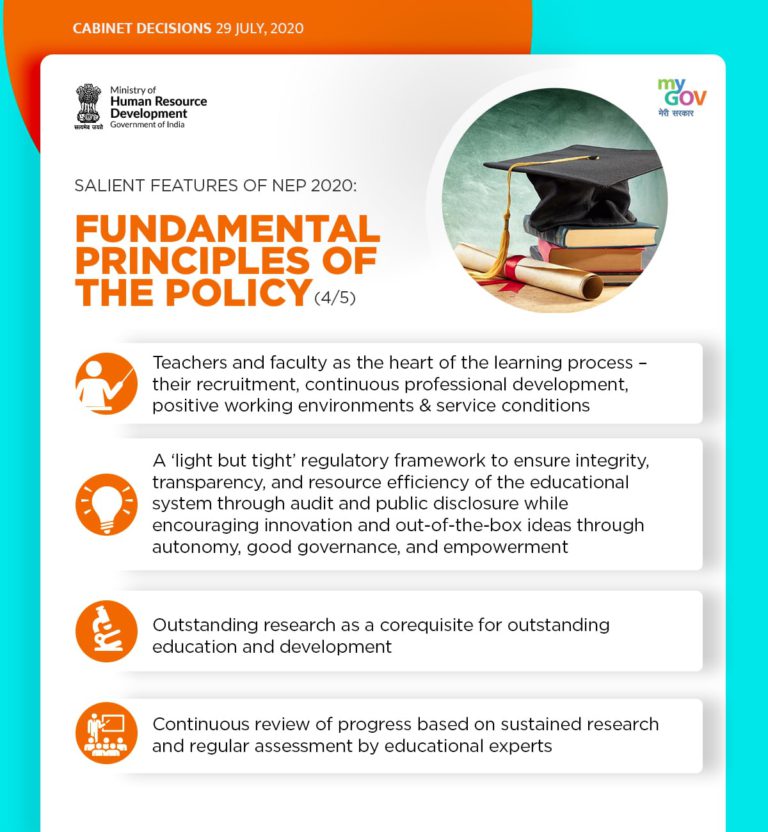 CABINET DECISIONS 29 JULY, 2020

सत्यमेव जयते

Ministry of
Human Resource
Development
Government of India

my
GOV
मेरी सरकार

SALIENT FEATURES OF NEP 2020:

FUNDAMENTAL PRINCIPLES OF THE POLICY (4/5)

Teachers and faculty as the heart of the learning process – their recruitment, continuous professional development, positive working environments & service conditions

A 'light but tight' regulatory framework to ensure integrity, transparency, and resource efficiency of the educational system through audit and public disclosure while encouraging innovation and out-of-the-box ideas through autonomy, good governance, and empowerment

Outstanding research as a corequisite for outstanding education and development

Continuous review of progress based on sustained research and regular assessment by educational experts